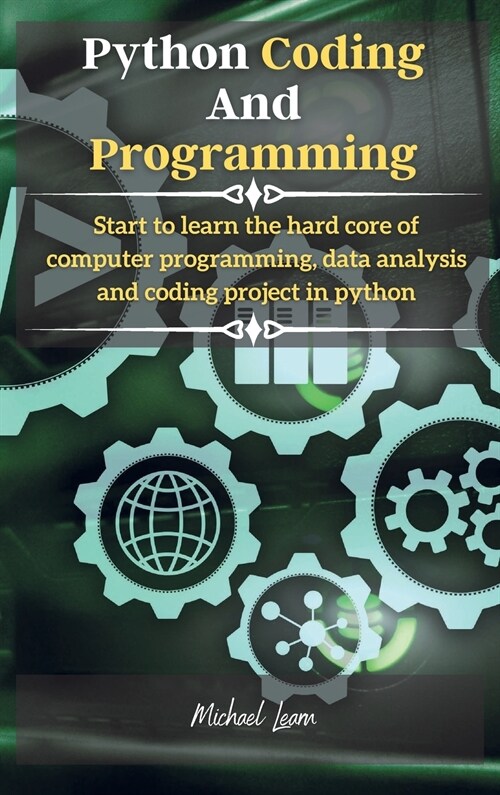 Python Coding And Programming

Start to learn the hard core of computer programming, data analysis and coding project in python

Michael Learn